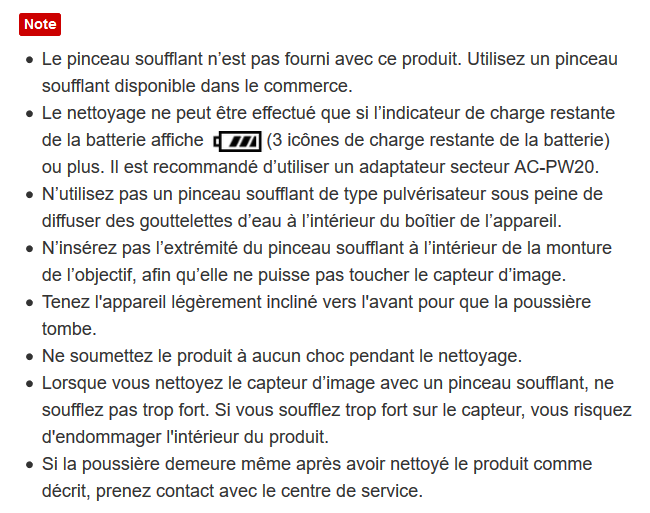 Note

- Le pinceau soufflant n’est pas fourni avec ce produit. Utilisez un pinceau soufflant disponible dans le commerce.
- Le nettoyage ne peut être effectué que si l’indicateur de charge restante de la batterie affiche (3 icônes de charge restante de la batterie) ou plus. Il est recommandé d’utiliser un adaptateur secteur AC-PW20.
- N’utilisez pas un pinceau soufflant de type pulvérisateur sous peine de diffuser des gouttelettes d’eau à l’intérieur du boîtier de l’appareil.
- N’insérez pas l’extrémité du pinceau soufflant à l’intérieur de la monture de l’objectif, afin qu’elle ne puisse pas toucher le capteur d’image.
- Tenez l'appareil légèrement incliné vers l'avant pour que la poussière tombe.
- Ne soumettez le produit à aucun choc pendant le nettoyage.
- Lorsque vous nettoyez le capteur d’image avec un pinceau soufflant, ne soufflez pas trop fort. Si vous soufflez trop fort sur le capteur, vous risquez d'endommager l'intérieur du produit.
- Si la poussière demeure même après avoir nettoyé le produit comme décrit, prenez contact avec le centre de service.